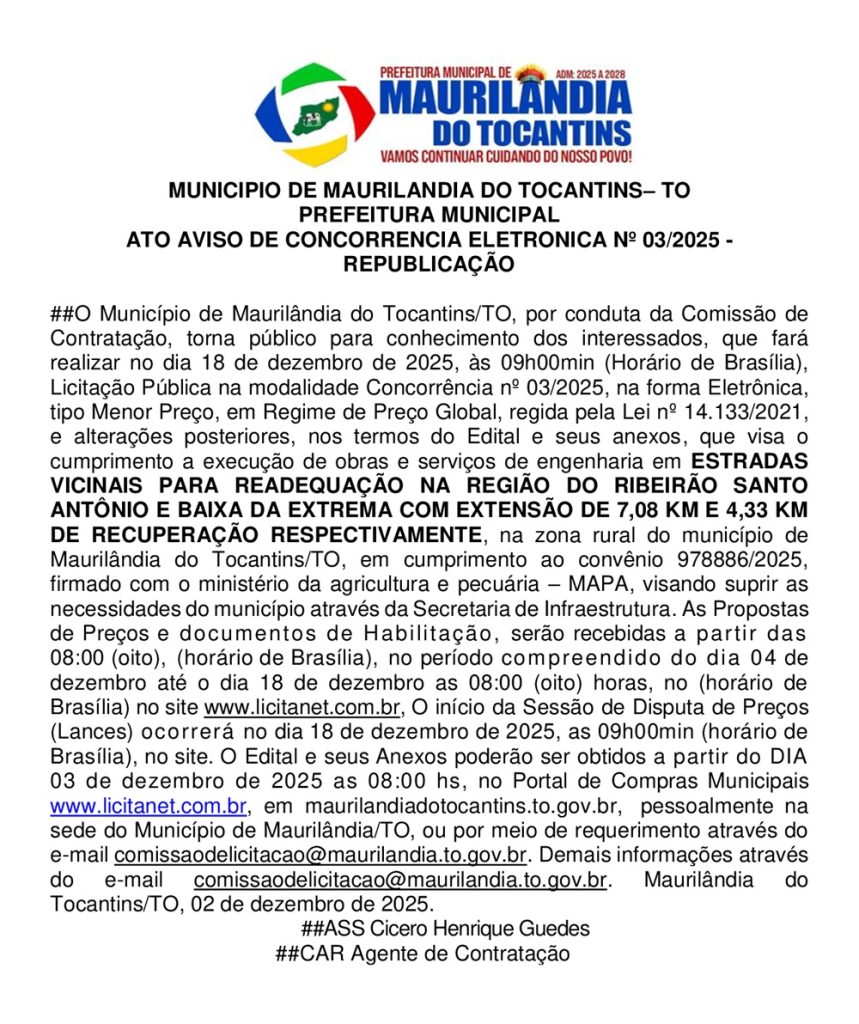 PREFEITURA MUNICIPAL DE
ADM: 2025 A 2028
MAURILÂNDIA
DO TOCANTINS
VAMOS CONTINUAR CUIDANDO DO NOSSO POVO!

MUNICIPIO DE MAURILANDIA DO TOCANTINS– TO
PREFEITURA MUNICIPAL
ATO AVISO DE CONCORRENCIA ELETRONICA Nº 03/2025 - REPUBLICAÇÃO

##O Município de Maurilândia do Tocantins/TO, por conduta da Comissão de Contratação, torna público para conhecimento dos interessados, que fará realizar no dia 18 de dezembro de 2025, às 09h00min (Horário de Brasília), Licitação Pública na modalidade Concorrência nº 03/2025, na forma Eletrônica, tipo Menor Preço, em Regime de Preço Global, regida pela Lei nº 14.133/2021, e alterações posteriores, nos termos do Edital e seus anexos, que visa o cumprimento a execução de obras e serviços de engenharia em ESTRADAS VICINAIS PARA READEQUAÇÃO NA REGIÃO DO RIBEIRÃO SANTO ANTÔNIO E BAIXA DA EXTREMA COM EXTENSÃO DE 7,08 KM E 4,33 KM DE RECUPERAÇÃO RESPECTIVAMENTE, na zona rural do município de Maurilândia do Tocantins/TO, em cumprimento ao convênio 978886/2025, firmado com o ministério da agricultura e pecuária – MAPA, visando suprir as necessidades do município através da Secretaria de Infraestrutura. As Propostas de Preços e documentos de Habilitação, serão recebidas a partir das 08:00 (oito), (horário de Brasília), no período compreendido do dia 04 de dezembro até o dia 18 de dezembro as 08:00 (oito) horas, no (horário de Brasília) no site www.licitanet.com.br, O início da Sessão de Disputa de Preços (Lances) ocorrerá no dia 18 de dezembro de 2025, as 09h00min (horário de Brasília), no site. O Edital e seus Anexos poderão ser obtidos a partir do DIA 03 de dezembro de 2025 as 08:00 hs, no Portal de Compras Municipais www.licitanet.com.br, em maurilandiadotocantins.to.gov.br, pessoalmente na sede do Município de Maurilândia/TO, ou por meio de requerimento através do e-mail comissaodelicitacao@maurilandia.to.gov.br. Demais informações através do e-mail comissaodelicitacao@maurilandia.to.gov.br. Maurilândia do Tocantins/TO, 02 de dezembro de 2025.

##ASS Cicero Henrique Guedes
##CAR Agente de Contratação